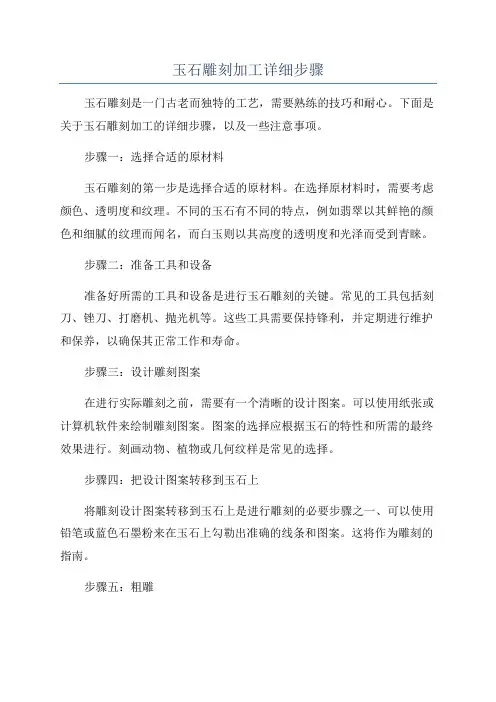 玉石雕刻加工详细步骤

玉石雕刻是一门古老而独特的工艺，需要熟练的技巧和耐心。下面是关于玉石雕刻加工的详细步骤，以及一些注意事项。

步骤一：选择合适的原材料

玉石雕刻的第一步是选择合适的原材料。在选择原材料时，需要考虑颜色、透明度和纹理。不同的玉石有不同的特点，例如翡翠以其鲜艳的颜色和细腻的纹理而闻名，而白玉则以其高度的透明度和光泽而受到青睐。

步骤二：准备工具和设备

准备好所需的工具和设备是进行玉石雕刻的关键。常见的工具包括刻刀、锉刀、打磨机、抛光机等。这些工具需要保持锋利，并定期进行维护和保养，以确保其正常工作和寿命。

步骤三：设计雕刻图案

在进行实际雕刻之前，需要有一个清晰的设计图案。可以使用纸张或计算机软件来绘制雕刻图案。图案的选择应根据玉石的特性和所需的最终效果进行。刻画动物、植物或几何纹样是常见的选择。

步骤四：把设计图案转移到玉石上

将雕刻设计图案转移到玉石上是进行雕刻的必要步骤之一、可以使用铅笔或蓝色石墨粉来在玉石上勾勒出准确的线条和图案。这将作为雕刻的指南。

步骤五：粗雕